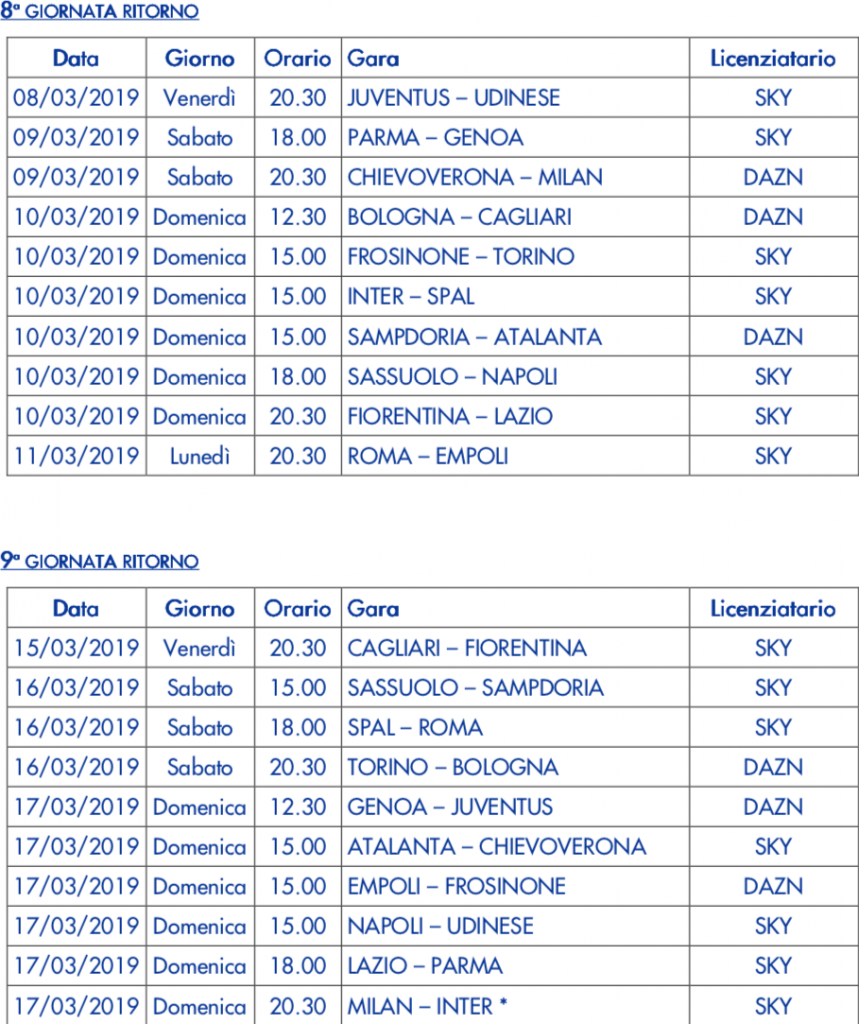 8ª GIORNATA RITORNO

| Data | Giorno | Orario | Gara | Licenziatario |
|---|---|---|---|---|
| 08/03/2019 | Venerdì | 20.30 | JUVENTUS – UDINESE | SKY |
| 09/03/2019 | Sabato | 18.00 | PARMA – GENOA | SKY |
| 09/03/2019 | Sabato | 20.30 | CHIEVOVERONA – MILAN | DAZN |
| 10/03/2019 | Domenica | 12.30 | BOLOGNA – CAGLIARI | DAZN |
| 10/03/2019 | Domenica | 15.00 | FROSINONE – TORINO | SKY |
| 10/03/2019 | Domenica | 15.00 | INTER – SPAL | SKY |
| 10/03/2019 | Domenica | 15.00 | SAMPDORIA – ATALANTA | DAZN |
| 10/03/2019 | Domenica | 18.00 | SASSUOLO – NAPOLI | SKY |
| 10/03/2019 | Domenica | 20.30 | FIORENTINA – LAZIO | SKY |
| 11/03/2019 | Lunedì | 20.30 | ROMA – EMPOLI | SKY |

9ª GIORNATA RITORNO

| Data | Giorno | Orario | Gara | Licenziatario |
|---|---|---|---|---|
| 15/03/2019 | Venerdì | 20.30 | CAGLIARI – FIORENTINA | SKY |
| 16/03/2019 | Sabato | 15.00 | SASSUOLO – SAMPDORIA | SKY |
| 16/03/2019 | Sabato | 18.00 | SPAL – ROMA | SKY |
| 16/03/2019 | Sabato | 20.30 | TORINO – BOLOGNA | DAZN |
| 17/03/2019 | Domenica | 12.30 | GENOA – JUVENTUS | DAZN |
| 17/03/2019 | Domenica | 15.00 | ATALANTA – CHIEVOVERONA | SKY |
| 17/03/2019 | Domenica | 15.00 | EMPOLI – FROSINONE | DAZN |
| 17/03/2019 | Domenica | 15.00 | NAPOLI – UDINESE | SKY |
| 17/03/2019 | Domenica | 18.00 | LAZIO – PARMA | SKY |
| 17/03/2019 | Domenica | 20.30 | MILAN – INTER * | SKY |